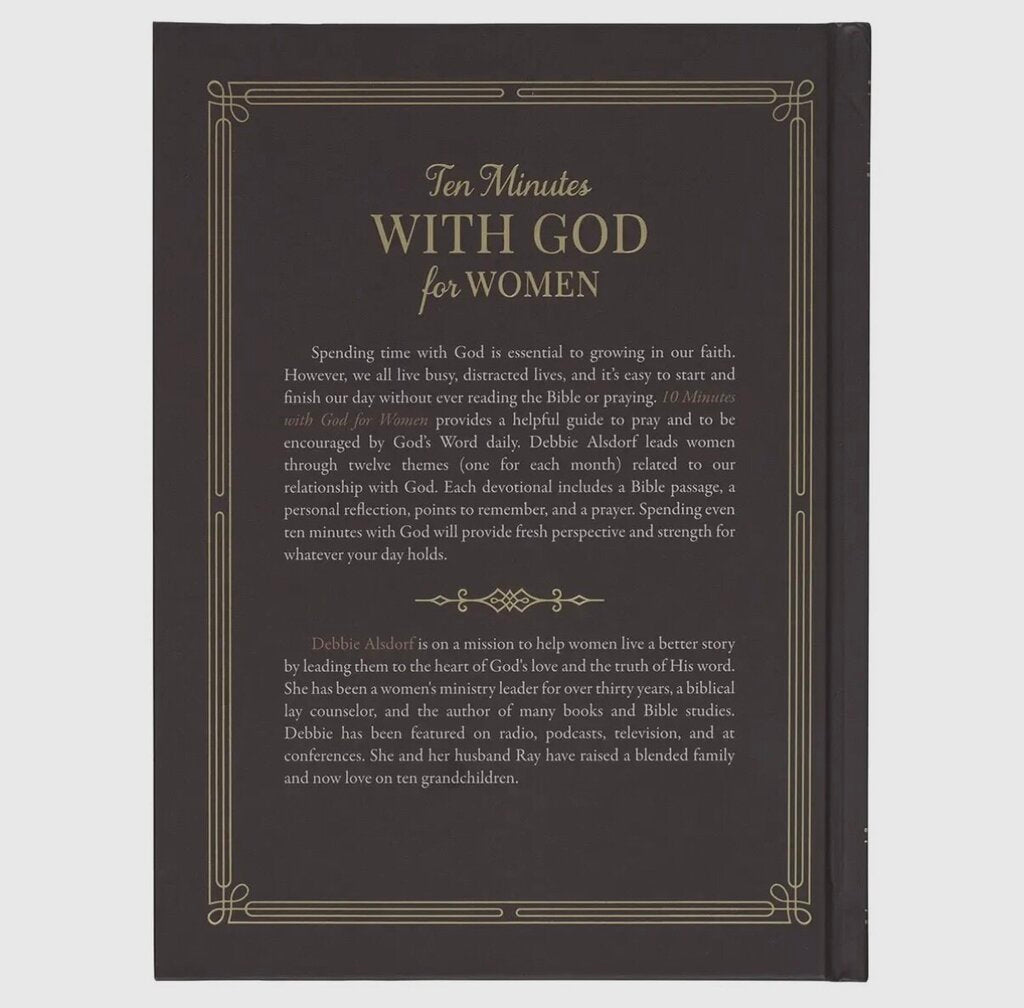 Ten Minutes
WITH GOD
for WOMEN

Spending time with God is essential to growing in our faith. However, we all live busy, distracted lives, and it's easy to start and finish our day without ever reading the Bible or praying. 10 Minutes with God for Women provides a helpful guide to pray and to be encouraged by God's Word daily. Debbie Alsdorf leads women through twelve themes (one for each month) related to our relationship with God. Each devotional includes a Bible passage, a personal reflection, points to remember, and a prayer. Spending even ten minutes with God will provide fresh perspective and strength for whatever your day holds.

Debbie Alsdorf is on a mission to help women live a better story by leading them to the heart of God's love and the truth of His word. She has been a women's ministry leader for over thirty years, a biblical lay counselor, and the author of many books and Bible studies. Debbie has been featured on radio, podcasts, television, and at conferences. She and her husband Ray have raised a blended family and now love on ten grandchildren.